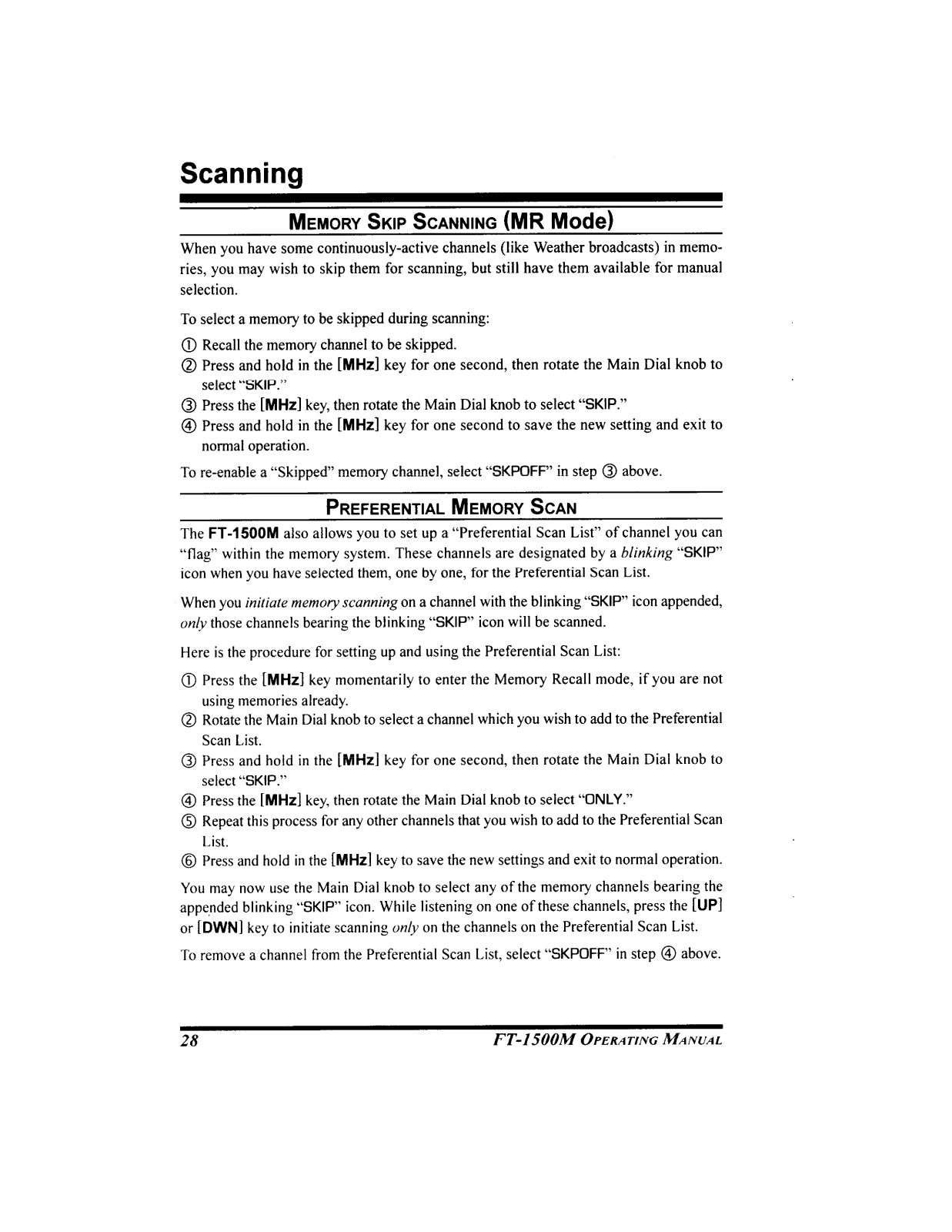 Scanning

MEMORY SKIP SCANNING (MR Mode)

When you have some continuously-active channels (like Weather broadcasts) in memories, you may wish to skip them for scanning, but still have them available for manual selection.

To select a memory to be skipped during scanning:

① Recall the memory channel to be skipped.
② Press and hold in the [MHz] key for one second, then rotate the Main Dial knob to select "SKIP."
③ Press the [MHz] key, then rotate the Main Dial knob to select "SKIP."
④ Press and hold in the [MHz] key for one second to save the new setting and exit to normal operation.

To re-enable a "Skipped" memory channel, select "SKPOFF" in step ③ above.

PREFERENTIAL MEMORY SCAN

The FT-1500M also allows you to set up a "Preferential Scan List" of channel you can "flag" within the memory system. These channels are designated by a blinking "SKIP" icon when you have selected them, one by one, for the Preferential Scan List.

When you initiate memory scanning on a channel with the blinking "SKIP" icon appended, only those channels bearing the blinking "SKIP" icon will be scanned.

Here is the procedure for setting up and using the Preferential Scan List:

① Press the [MHz] key momentarily to enter the Memory Recall mode, if you are not using memories already.
② Rotate the Main Dial knob to select a channel which you wish to add to the Preferential Scan List.
③ Press and hold in the [MHz] key for one second, then rotate the Main Dial knob to select "SKIP."
④ Press the [MHz] key, then rotate the Main Dial knob to select "ONLY."
⑤ Repeat this process for any other channels that you wish to add to the Preferential Scan List.
⑥ Press and hold in the [MHz] key to save the new settings and exit to normal operation.

You may now use the Main Dial knob to select any of the memory channels bearing the appended blinking "SKIP" icon. While listening on one of these channels, press the [UP] or [DWN] key to initiate scanning only on the channels on the Preferential Scan List.

To remove a channel from the Preferential Scan List, select "SKPOFF" in step ④ above.

28 FT-1500M OPERATING MANUAL